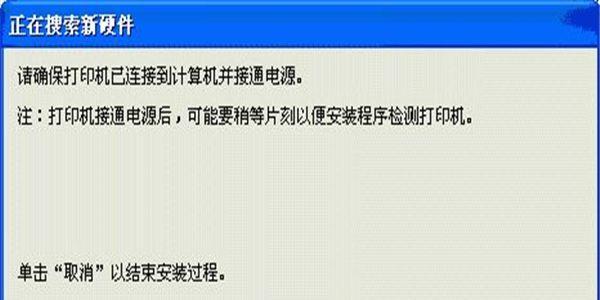 正在搜索新硬件

请确保打印机已连接到计算机并接通电源。

注：打印机接通电源后，可能要稍等片刻以便安装程序检测打印机。

单击“取消”以结束安装过程。